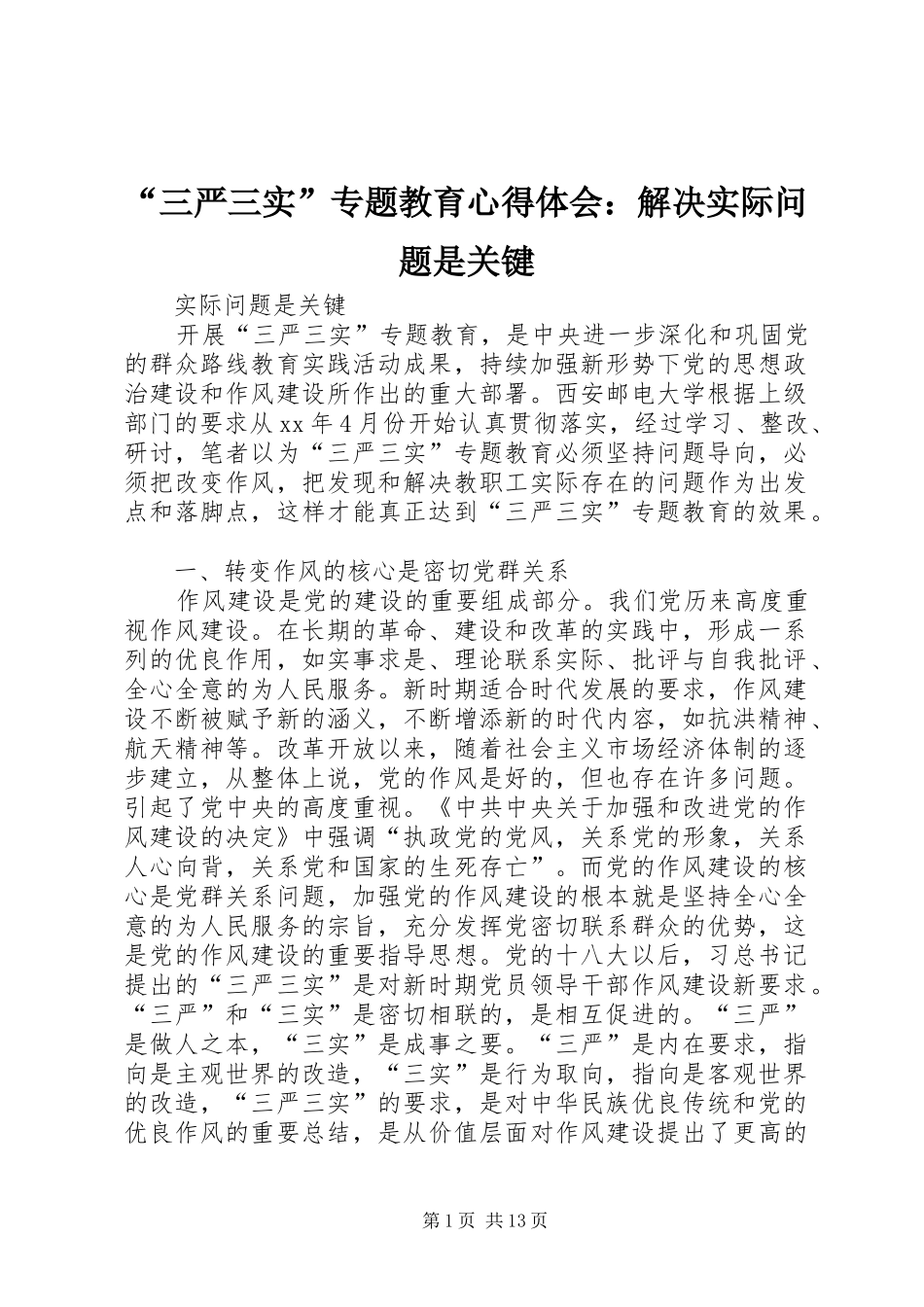 “三严三实”专题教育心得体会：解决实际问题是关键

实际问题是关键

开展“三严三实”专题教育，是中央进一步深化和巩固党的群众路线教育实践活动成果，持续加强新形势下党的思想政治建设和作风建设所作出的重大部署。西安邮电大学根据上级部门的要求从xx年4月份开始认真贯彻落实，经过学习、整改、研讨，笔者以为“三严三实”专题教育必须坚持问题导向，必须把改变作风，把发现和解决教职工实际存在的问题作为出发点和落脚点，这样才能真正达到“三严三实”专题教育的效果。

一、转变作风的核心是密切党群关系

作风建设是党的建设的重要组成部分。我们党历来高度重视作风建设。在长期的革命、建设和改革的实践中，形成一系列的优良作用，如实事求是、理论联系实际、批评与自我批评、全心全意的为人民服务。新时期适合时代发展的要求，作风建设不断被赋予新的涵义，不断增添新的时代内容，如抗洪精神、航天精神等。改革开放以来，随着社会主义市场经济体制的逐步建立，从整体上说，党的作风是好的，但也存在许多问题。引起了党中央的高度重视。《中共中央关于加强和改进党的作风建设的决定》中强调“执政党的党风，关系党的形象，关系人心向背，关系党和国家的生死存亡”。而党的作风建设的核心是党群关系问题，加强党的作风建设的根本就是坚持全心全意的为人民服务的宗旨，充分发挥党密切联系群众的优势，这是党的作风建设的重要指导思想。党的十八大以后，习总书记提出的“三严三实”是对新时期党员领导干部作风建设新要求。“三严”和“三实”是密切相联的，是相互促进的。“三严”是做人之本，“三实”是成事之要。“三严”是内在要求，指向是主观世界的改造，“三实”是行为取向，指向是客观世界的改造，“三严三实”的要求，是对中华民族优良传统和党的优良作风的重要总结，是从价值层面对作风建设提出了更高的

第1页 共13页